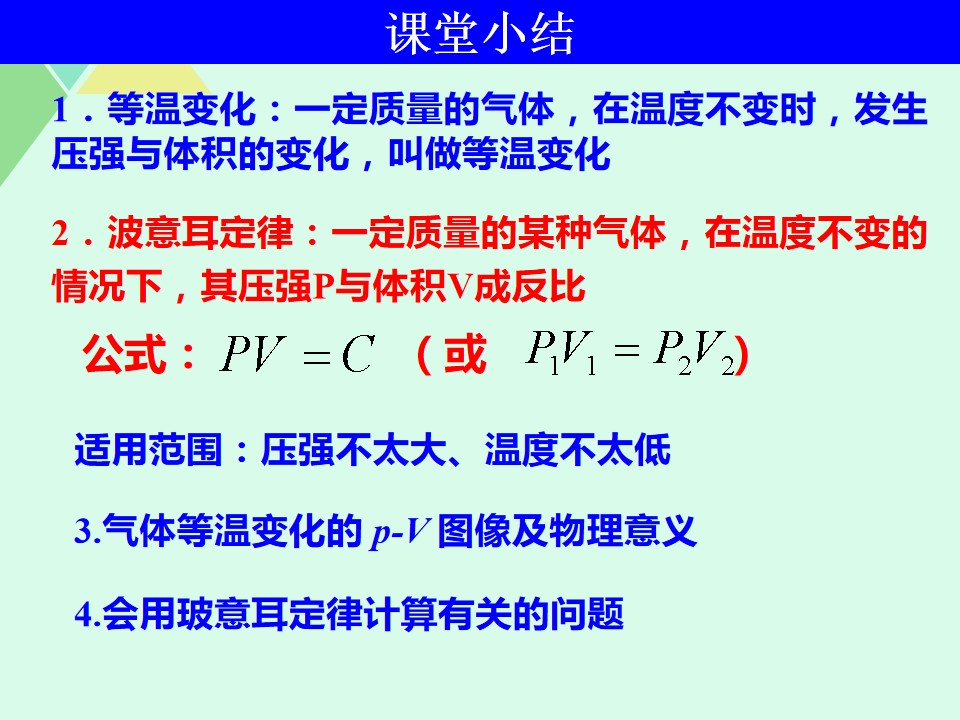 课堂小结

1．等温变化：一定质量的气体，在温度不变时，发生压强与体积的变化，叫做等温变化

2．波意耳定律：一定质量的某种气体，在温度不变的情况下，其压强P与体积V成反比

公式：$PV = C$ （或 $P_1V_1 = P_2V_2$）

适用范围：压强不太大、温度不太低

3.气体等温变化的 $p$-$V$ 图像及物理意义

4.会用玻意耳定律计算有关的问题